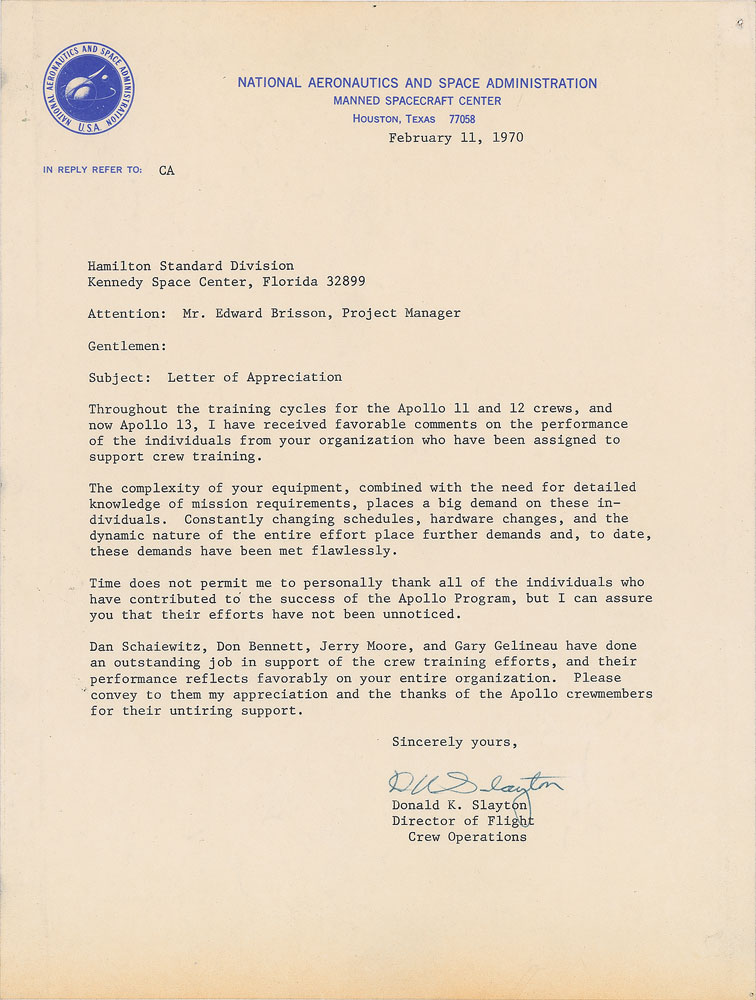 NATIONAL AERONAUTICS AND SPACE ADMINISTRATION U.S.A.

NATIONAL AERONAUTICS AND SPACE ADMINISTRATION
MANNED SPACECRAFT CENTER
HOUSTON, TEXAS 77058

February 11, 1970

IN REPLY REFER TO: CA

Hamilton Standard Division
Kennedy Space Center, Florida 32899

Attention: Mr. Edward Brisson, Project Manager

Gentlemen:

Subject: Letter of Appreciation

Throughout the training cycles for the Apollo 11 and 12 crews, and now Apollo 13, I have received favorable comments on the performance of the individuals from your organization who have been assigned to support crew training.

The complexity of your equipment, combined with the need for detailed knowledge of mission requirements, places a big demand on these individuals. Constantly changing schedules, hardware changes, and the dynamic nature of the entire effort place further demands and, to date, these demands have been met flawlessly.

Time does not permit me to personally thank all of the individuals who have contributed to the success of the Apollo Program, but I can assure you that their efforts have not been unnoticed.

Dan Schaiewitz, Don Bennett, Jerry Moore, and Gary Gelineau have done an outstanding job in support of the crew training efforts, and their performance reflects favorably on your entire organization. Please convey to them my appreciation and the thanks of the Apollo crewmembers for their untiring support.

Sincerely yours,

D K Slayton

Donald K. Slayton
Director of Flight
Crew Operations